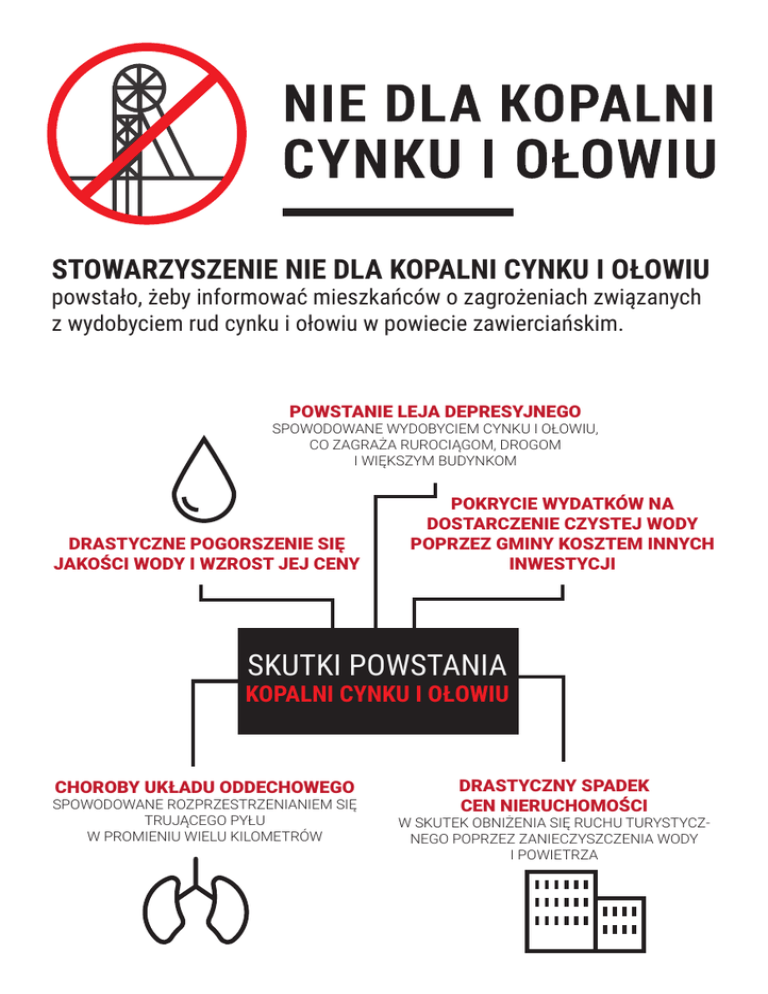 NIE DLA KOPALNI CYNKU I OŁOWIU

STOWARZYSZENIE NIE DLA KOPALNI CYNKU I OŁOWIU powstało, żeby informować mieszkańców o zagrożeniach związanych z wydobyciem rud cynku i ołowiu w powiecie zawierciańskim.

POWSTANIE LEJA DEPRESYJNEGO
SPOWODOWANE WYDOBYCIEM CYNKU I OŁOWIU, CO ZAGRAŻA RUROCIĄGOM, DROGOM I WIĘKSZYM BUDYNKOM

DRASTYCZNE POGORSZENIE SIĘ JAKOŚCI WODY I WZROST JEJ CENY

POKRYCIE WYDATKÓW NA DOSTARCZENIE CZYSTEJ WODY POPRZEZ GMINY KOSZTEM INNYCH INWESTYCJI

SKUTKI POWSTANIA
KOPALNI CYNKU I OŁOWIU

CHOROBY UKŁADU ODDECHOWEGO
SPOWODOWANE ROZPRZESTRZENIANIEM SIĘ TRUJĄCEGO PYŁU W PROMIENIU WIELU KILOMETRÓW

DRASTYCZNY SPADEK CEN NIERUCHOMOŚCI
W SKUTEK OBNIŻENIA SIĘ RUCHU TURYSTYCZNEGO POPRZEZ ZANIECZYSZCZENIA WODY I POWIETRZA